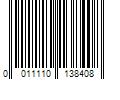 0 011110 138408